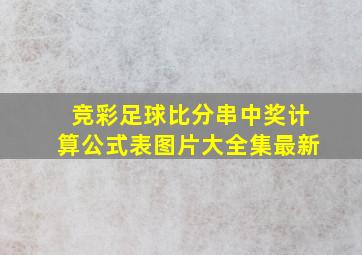 竞彩足球比分串中奖计算公式表图片大全集最新